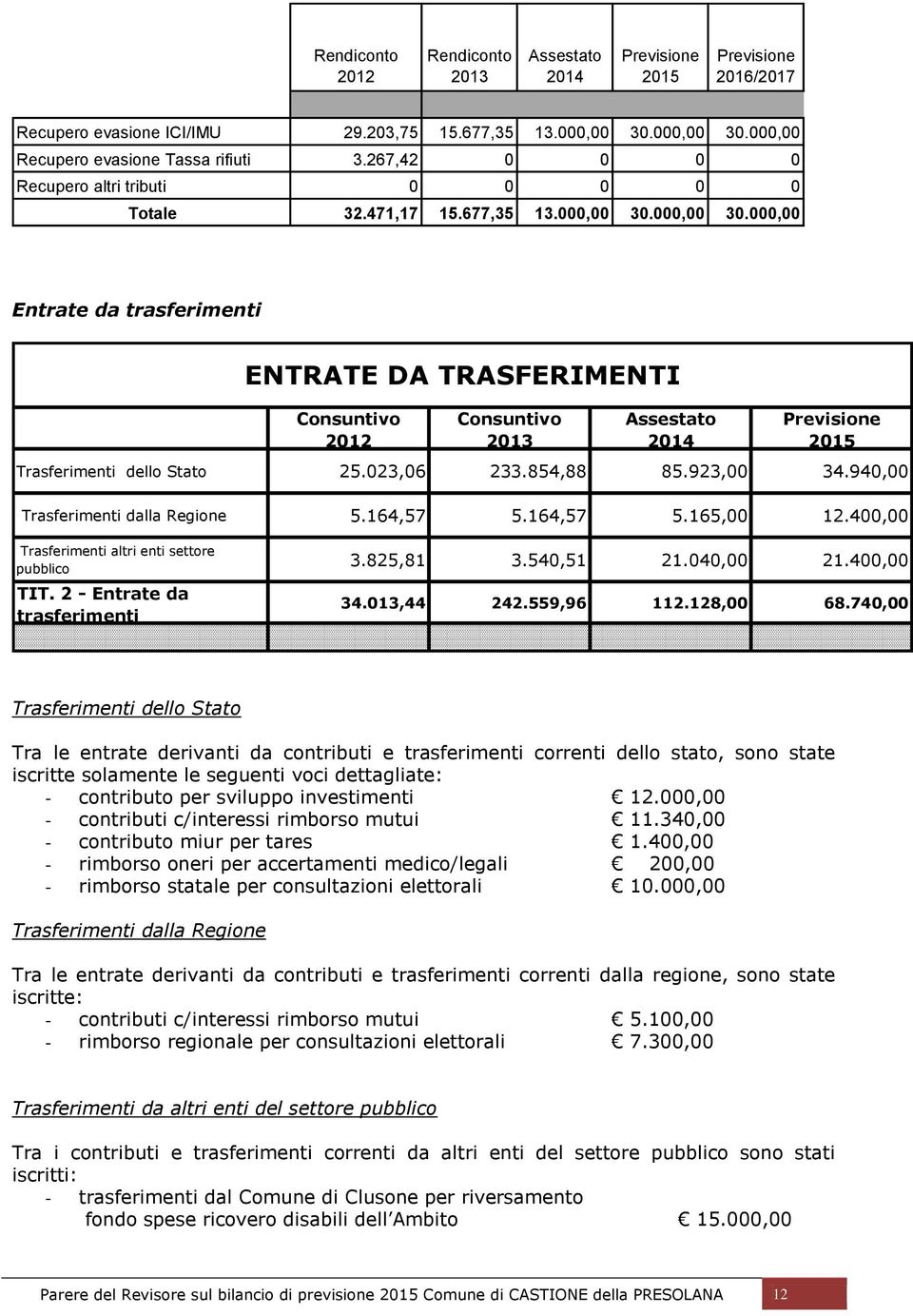 |  | Rendiconto 2012 | Rendiconto 2013 | Assestato 2014 | Previsione 2015 | Previsione 2016/2017 |
|---|---|---|---|---|---|
| Recupero evasione ICI/IMU | 29.203,75 | 15.677,35 | 13.000,00 | 30.000,00 | 30.000,00 |
| Recupero evasione Tassa rifiuti | 3.267,42 | 0 | 0 | 0 | 0 |
| Recupero altri tributi | 0 | 0 | 0 | 0 | 0 |
| Totale | 32.471,17 | 15.677,35 | 13.000,00 | 30.000,00 | 30.000,00 |

Entrate da trasferimenti

ENTRATE DA TRASFERIMENTI

|  | Consuntivo 2012 | Consuntivo 2013 | Assestato 2014 | Previsione 2015 |
|---|---|---|---|---|
| Trasferimenti dello Stato | 25.023,06 | 233.854,88 | 85.923,00 | 34.940,00 |
| Trasferimenti dalla Regione | 5.164,57 | 5.164,57 | 5.165,00 | 12.400,00 |
| Trasferimenti altri enti settore pubblico | 3.825,81 | 3.540,51 | 21.040,00 | 21.400,00 |
| TIT. 2 - Entrate da trasferimenti | 34.013,44 | 242.559,96 | 112.128,00 | 68.740,00 |

Trasferimenti dello Stato

Tra le entrate derivanti da contributi e trasferimenti correnti dello stato, sono state iscritte solamente le seguenti voci dettagliate:
- contributo per sviluppo investimenti € 12.000,00
- contributi c/interessi rimborso mutui € 11.340,00
- contributo miur per tares € 1.400,00
- rimborso oneri per accertamenti medico/legali € 200,00
- rimborso statale per consultazioni elettorali € 10.000,00

Trasferimenti dalla Regione

Tra le entrate derivanti da contributi e trasferimenti correnti dalla regione, sono state iscritte:
- contributi c/interessi rimborso mutui € 5.100,00
- rimborso regionale per consultazioni elettorali € 7.300,00

Trasferimenti da altri enti del settore pubblico

Tra i contributi e trasferimenti correnti da altri enti del settore pubblico sono stati iscritti:
- trasferimenti dal Comune di Clusone per riversamento fondo spese ricovero disabili dell'Ambito € 15.000,00

Parere del Revisore sul bilancio di previsione 2015 Comune di CASTIONE della PRESOLANA 12